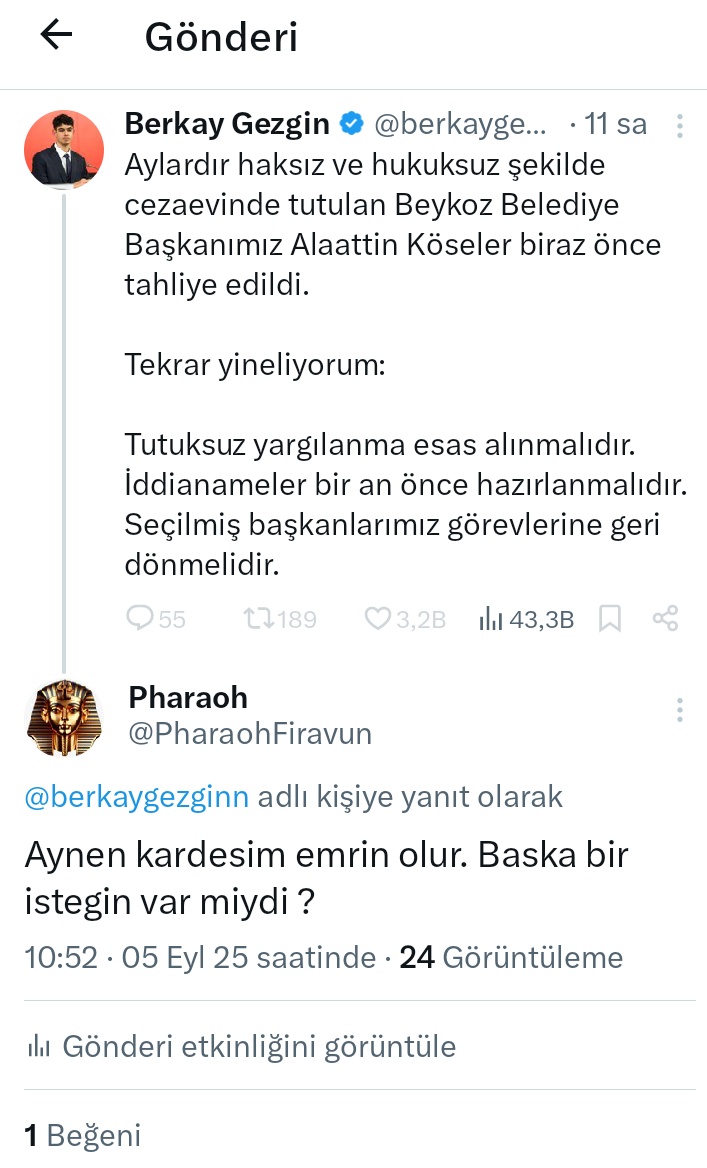 Gönderi

Berkay Gezgin @berkayge... · 11 sa
Aylardır haksız ve hukuksuz şekilde cezaevinde tutulan Beykoz Belediye Başkanımız Alaattin Köseler biraz önce tahliye edildi.

Tekrar yineliyorum:

Tutuksuz yargılanma esas alınmalıdır.
İddianameler bir an önce hazırlanmalıdır.
Seçilmiş başkanlarımız görevlerine geri dönmelidir.

55 189 3,2B 43,3B

Pharaoh
@PharaohFiravun

@berkaygezginn adlı kişiye yanıt olarak

Aynen kardesim emrin olur. Baska bir istegin var miydi ?

10:52 · 05 Eyl 25 saatinde · 24 Görüntüleme

Gönderi etkinliğini görüntüle

1 Beğeni